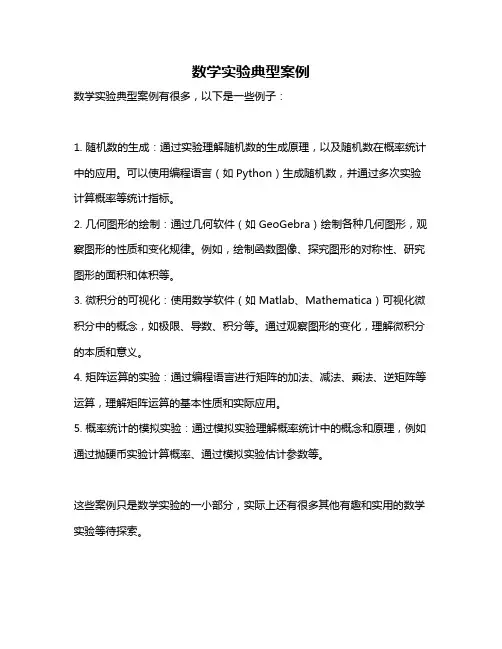 数学实验典型案例

数学实验典型案例有很多，以下是一些例子：

1. 随机数的生成：通过实验理解随机数的生成原理，以及随机数在概率统计中的应用。可以使用编程语言（如 Python）生成随机数，并通过多次实验计算概率等统计指标。

2. 几何图形的绘制：通过几何软件（如 GeoGebra）绘制各种几何图形，观察图形的性质和变化规律。例如，绘制函数图像、探究图形的对称性、研究图形的面积和体积等。

3. 微积分的可视化：使用数学软件（如 Matlab、Mathematica）可视化微积分中的概念，如极限、导数、积分等。通过观察图形的变化，理解微积分的本质和意义。

4. 矩阵运算的实验：通过编程语言进行矩阵的加法、减法、乘法、逆矩阵等运算，理解矩阵运算的基本性质和实际应用。

5. 概率统计的模拟实验：通过模拟实验理解概率统计中的概念和原理，例如通过抛硬币实验计算概率、通过模拟实验估计参数等。

这些案例只是数学实验的一小部分，实际上还有很多其他有趣和实用的数学实验等待探索。